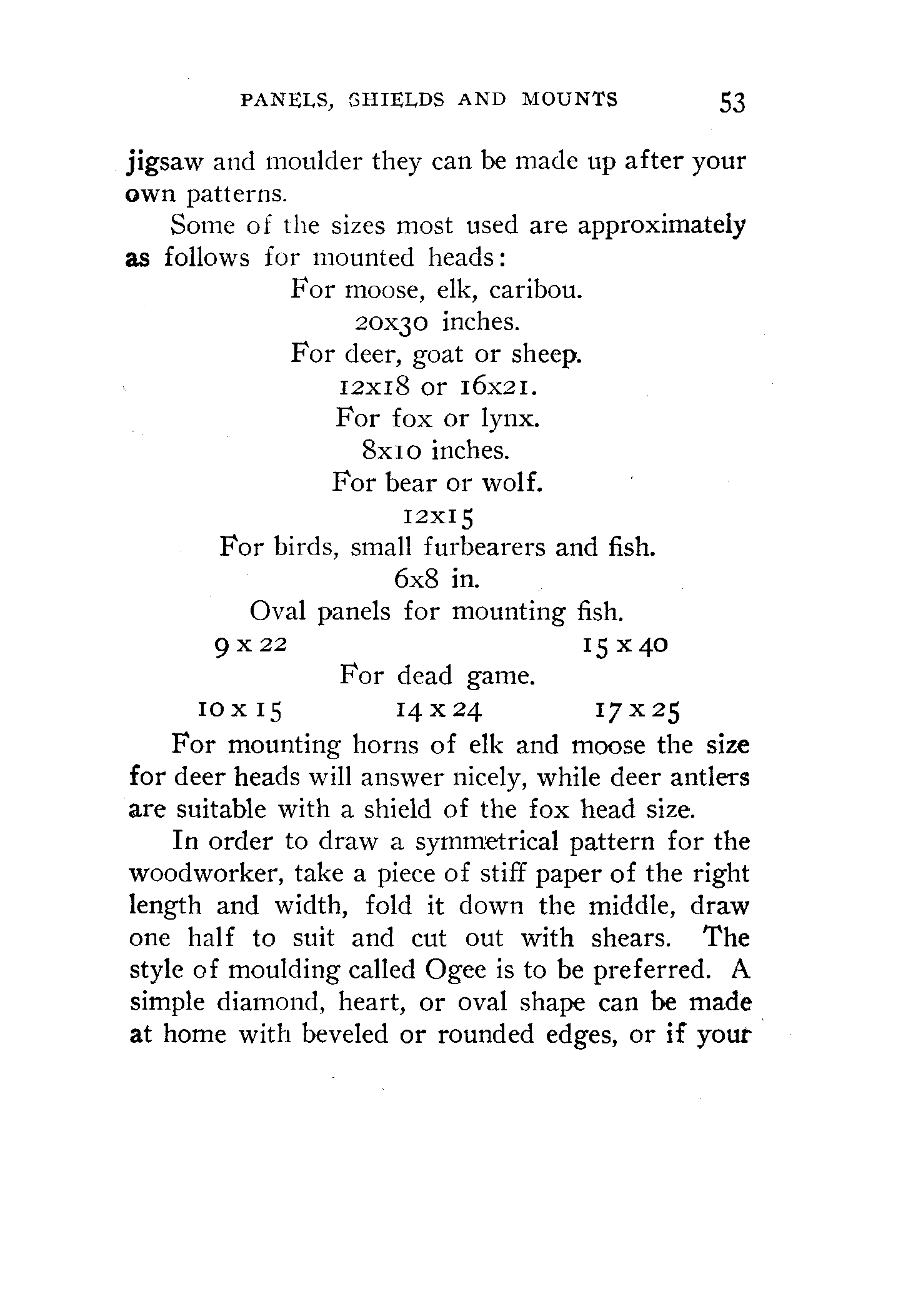 PANELS, SHIELDS AND MOUNTS 53

jigsaw and moulder they can be made up after your own patterns.

Some of the sizes most used are approximately as follows for mounted heads:

For moose, elk, caribou.
20x30 inches.
For deer, goat or sheep.
12x18 or 16x21.
For fox or lynx.
8x10 inches.
For bear or wolf.
12x15
For birds, small furbearers and fish.
6x8 in.
Oval panels for mounting fish.
9 x 22 15 x 40
For dead game.
10 x 15 14 x 24 17 x 25

For mounting horns of elk and moose the size for deer heads will answer nicely, while deer antlers are suitable with a shield of the fox head size.

In order to draw a symmetrical pattern for the woodworker, take a piece of stiff paper of the right length and width, fold it down the middle, draw one half to suit and cut out with shears. The style of moulding called Ogee is to be preferred. A simple diamond, heart, or oval shape can be made at home with beveled or rounded edges, or if your